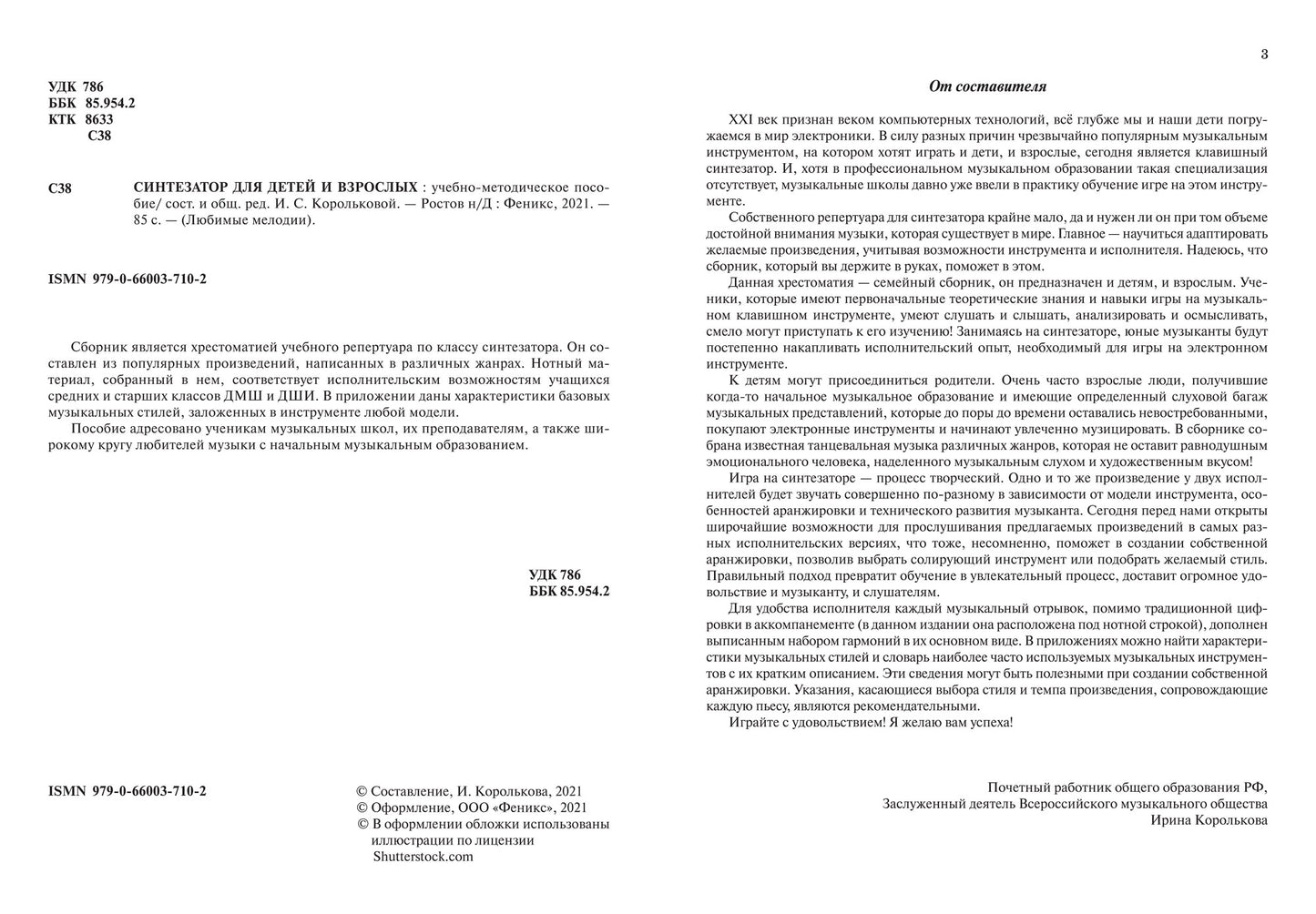 УДК 786
ББК 85.954.2
КТК 8633
С38

С38 СИНТЕЗАТОР ДЛЯ ДЕТЕЙ И ВЗРОСЛЫХ : учебно-методическое пособие/ сост. и общ. ред. И. С. Корольковой. — Ростов н/Д : Феникс, 2021. — 85 с. — (Любимые мелодии).

ISMN 979-0-66003-710-2

Сборник является хрестоматией учебного репертуара по классу синтезатора. Он составлен из популярных произведений, написанных в различных жанрах. Нотный материал, собранный в нем, соответствует исполнительским возможностям учащихся средних и старших классов ДМШ и ДШИ. В приложении даны характеристики базовых музыкальных стилей, заложенных в инструменте любой модели.

Пособие адресовано ученикам музыкальных школ, их преподавателям, а также широкому кругу любителей музыки с начальным музыкальным образованием.

УДК 786
ББК 85.954.2

ISMN 979-0-66003-710-2

© Составление, И. Королькова, 2021
© Оформление, ООО «Феникс», 2021
© В оформлении обложки использованы иллюстрации по лицензии Shutterstock.com

3

От составителя

XXI век признан веком компьютерных технологий, всё глубже мы и наши дети погружаемся в мир электроники. В силу разных причин чрезвычайно популярным музыкальным инструментом, на котором хотят играть и дети, и взрослые, сегодня является клавишный синтезатор. И, хотя в профессиональном музыкальном образовании такая специализация отсутствует, музыкальные школы давно уже ввели в практику обучение игре на этом инструменте.

Собственного репертуара для синтезатора крайне мало, да и нужен ли он при том объеме достойной внимания музыки, которая существует в мире. Главное — научиться адаптировать желаемые произведения, учитывая возможности инструмента и исполнителя. Надеюсь, что сборник, который вы держите в руках, поможет в этом.

Данная хрестоматия — семейный сборник, он предназначен и детям, и взрослым. Ученики, которые имеют первоначальные теоретические знания и навыки игры на музыкальном клавишном инструменте, умеют слушать и слышать, анализировать и осмысливать, смело могут приступать к его изучению! Занимаясь на синтезаторе, юные музыканты будут постепенно накапливать исполнительский опыт, необходимый для игры на электронном инструменте.

К детям могут присоединиться родители. Очень часто взрослые люди, получившие когда-то начальное музыкальное образование и имеющие определенный слуховой багаж музыкальных представлений, которые до поры до времени оставались невостребованными, покупают электронные инструменты и начинают увлеченно музицировать. В сборнике собрана известная танцевальная музыка различных жанров, которая не оставит равнодушным эмоционального человека, наделенного музыкальным слухом и художественным вкусом!

Игра на синтезаторе — процесс творческий. Одно и то же произведение у двух исполнителей будет звучать совершенно по-разному в зависимости от модели инструмента, особенностей аранжировки и технического развития музыканта. Сегодня перед нами открыты широчайшие возможности для прослушивания предлагаемых произведений в самых разных исполнительских версиях, что тоже, несомненно, поможет в создании собственной аранжировки, позволив выбрать солирующий инструмент или подобрать желаемый стиль. Правильный подход превратит обучение в увлекательный процесс, доставит огромное удовольствие и музыканту, и слушателям.

Для удобства исполнителя каждый музыкальный отрывок, помимо традиционной цифровки в аккомпанементе (в данном издании она расположена под нотной строкой), дополнен выписанным набором гармоний в их основном виде. В приложениях можно найти характеристики музыкальных стилей и словарь наиболее часто используемых музыкальных инструментов с их кратким описанием. Эти сведения могут быть полезными при создании собственной аранжировки. Указания, касающиеся выбора стиля и темпа произведения, сопровождающие каждую пьесу, являются рекомендательными.

Играйте с удовольствием! Я желаю вам успеха!

Почетный работник общего образования РФ,
Заслуженный деятель Всероссийского музыкального общества
Ирина Королькова